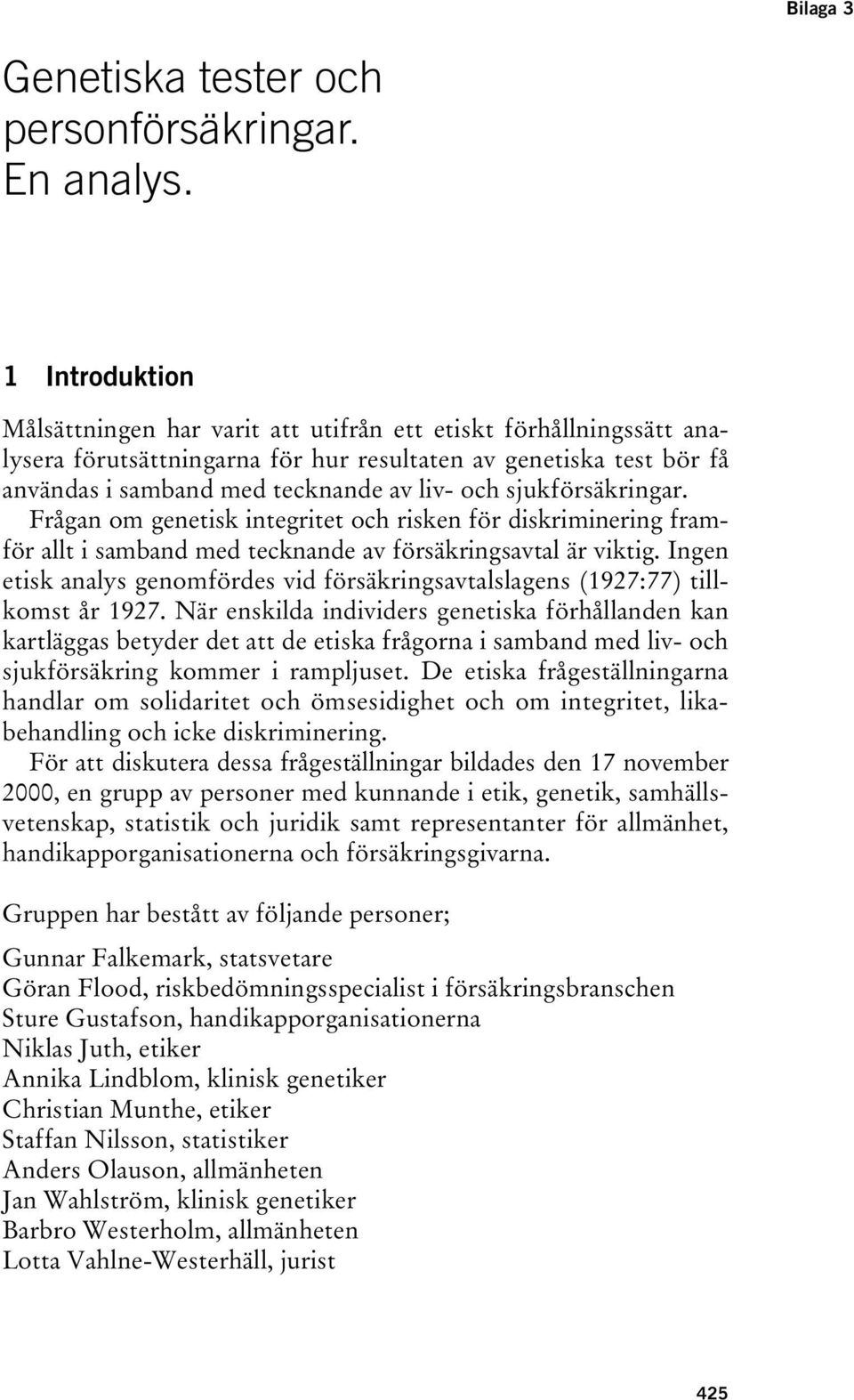 Bilaga 3

Genetiska tester och personförsäkringar. En analys.

1 Introduktion

Målsättningen har varit att utifrån ett etiskt förhållningssätt analysera förutsättningarna för hur resultaten av genetiska test bör få användas i samband med tecknande av liv- och sjukförsäkringar.

Frågan om genetisk integritet och risken för diskriminering framför allt i samband med tecknande av försäkringsavtal är viktig. Ingen etisk analys genomfördes vid försäkringsavtalslagens (1927:77) tillkomst år 1927. När enskilda individers genetiska förhållanden kan kartläggas betyder det att de etiska frågorna i samband med liv- och sjukförsäkring kommer i rampljuset. De etiska frågeställningarna handlar om solidaritet och ömsesidighet och om integritet, likabehandling och icke diskriminering.

För att diskutera dessa frågeställningar bildades den 17 november 2000, en grupp av personer med kunnande i etik, genetik, samhällsvetenskap, statistik och juridik samt representanter för allmänhet, handikapporganisationerna och försäkringsgivarna.

Gruppen har bestått av följande personer;

Gunnar Falkemark, statsvetare
Göran Flood, riskbedömningsspecialist i försäkringsbranschen
Sture Gustafson, handikapporganisationerna
Niklas Juth, etiker
Annika Lindblom, klinisk genetiker
Christian Munthe, etiker
Staffan Nilsson, statistiker
Anders Olauson, allmänheten
Jan Wahlström, klinisk genetiker
Barbro Westerholm, allmänheten
Lotta Vahlne-Westerhäll, jurist

425